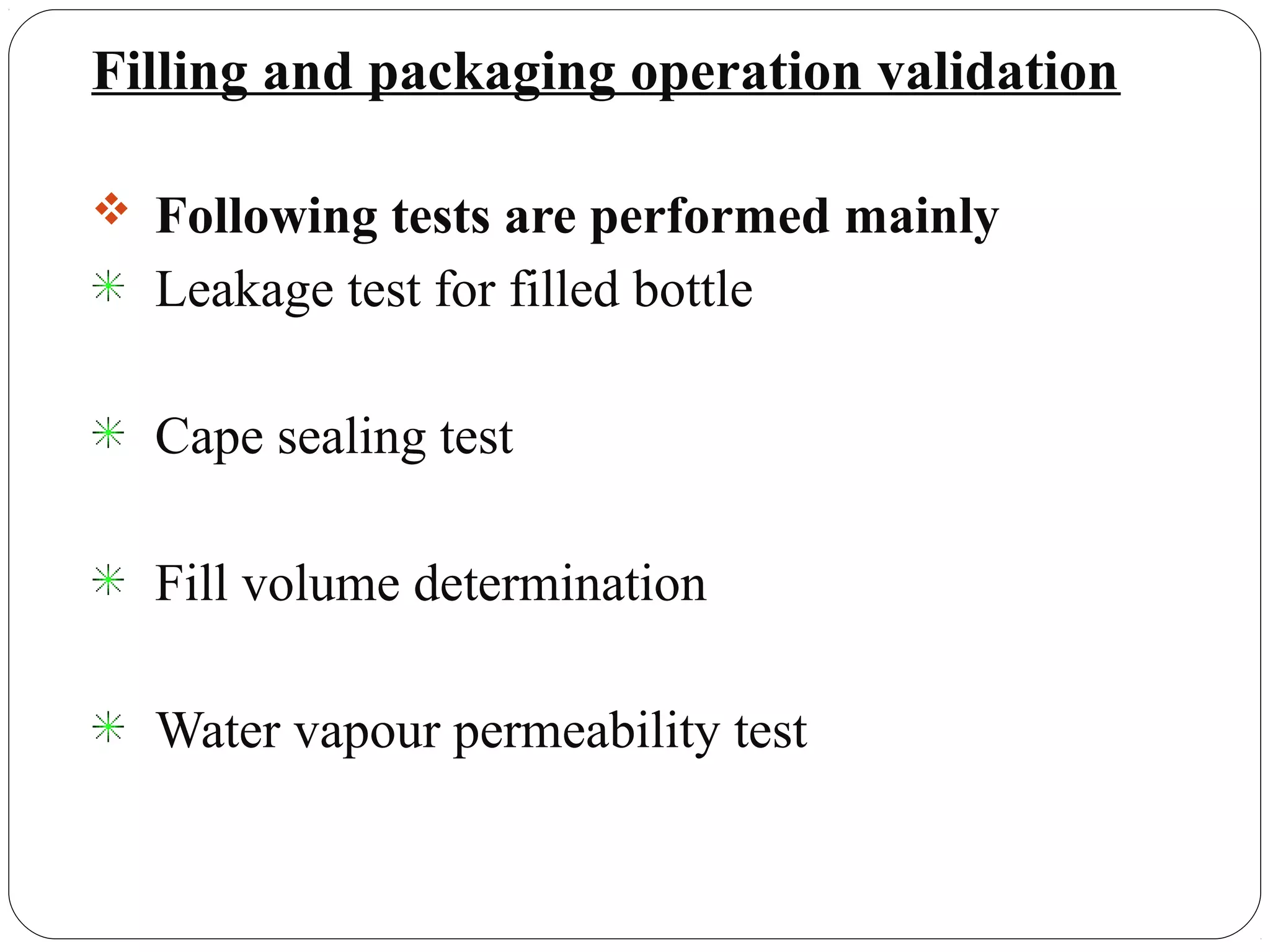 Filling and packaging operation validation

❖ Following tests are performed mainly

✳ Leakage test for filled bottle

✳ Cape sealing test

✳ Fill volume determination

✳ Water vapour permeability test